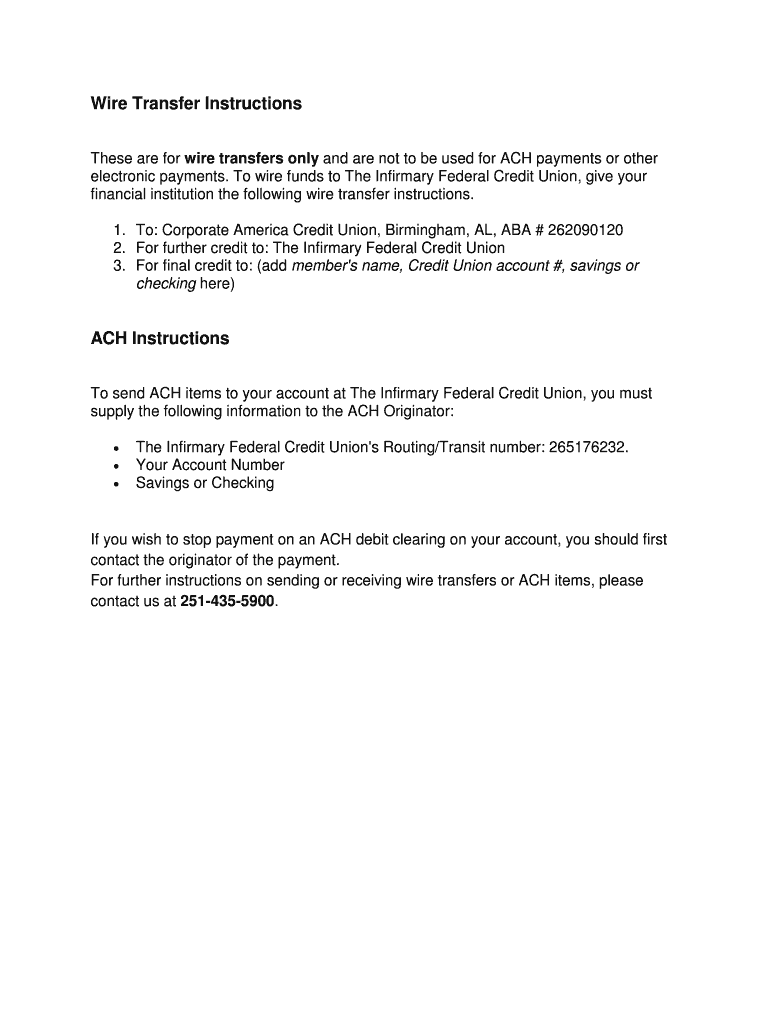 Wire Transfer Instructions

These are for wire transfers only and are not to be used for ACH payments or other electronic payments. To wire funds to The Infirmary Federal Credit Union, give your financial institution the following wire transfer instructions.

1. To: Corporate America Credit Union, Birmingham, AL, ABA # 262090120
2. For further credit to: The Infirmary Federal Credit Union
3. For final credit to: (add member's name, Credit Union account #, savings or checking here)

ACH Instructions

To send ACH items to your account at The Infirmary Federal Credit Union, you must supply the following information to the ACH Originator:

• The Infirmary Federal Credit Union's Routing/Transit number: 265176232.
• Your Account Number
• Savings or Checking

If you wish to stop payment on an ACH debit clearing on your account, you should first contact the originator of the payment.
For further instructions on sending or receiving wire transfers or ACH items, please contact us at 251-435-5900.